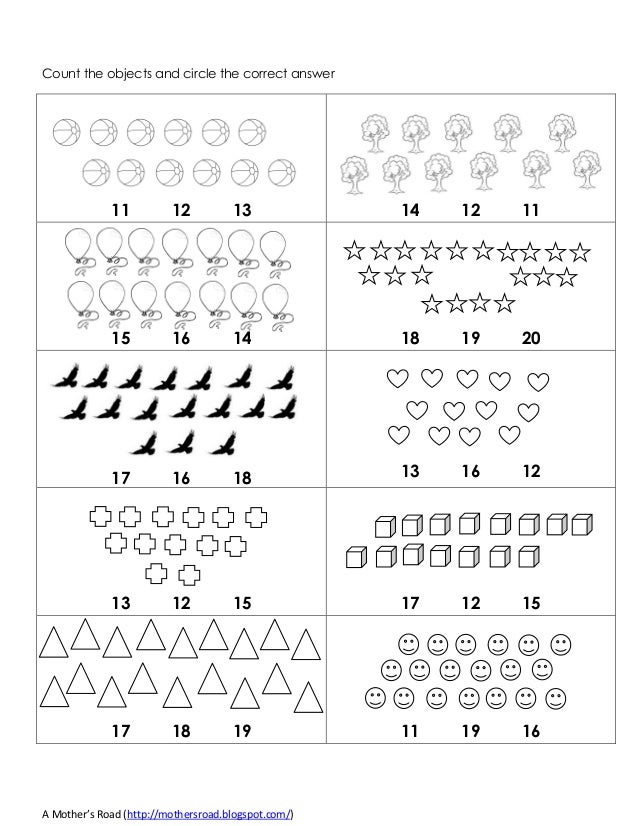 Count the objects and circle the correct answer

| | |
|---|---|
| 11 12 13 | 14 12 11 |
| 15 16 14 | 18 19 20 |
| 17 16 18 | 13 16 12 |
| 13 12 15 | 17 12 15 |
| 17 18 19 | 11 19 16 |

A Mother's Road (http://mothersroad.blogspot.com/)